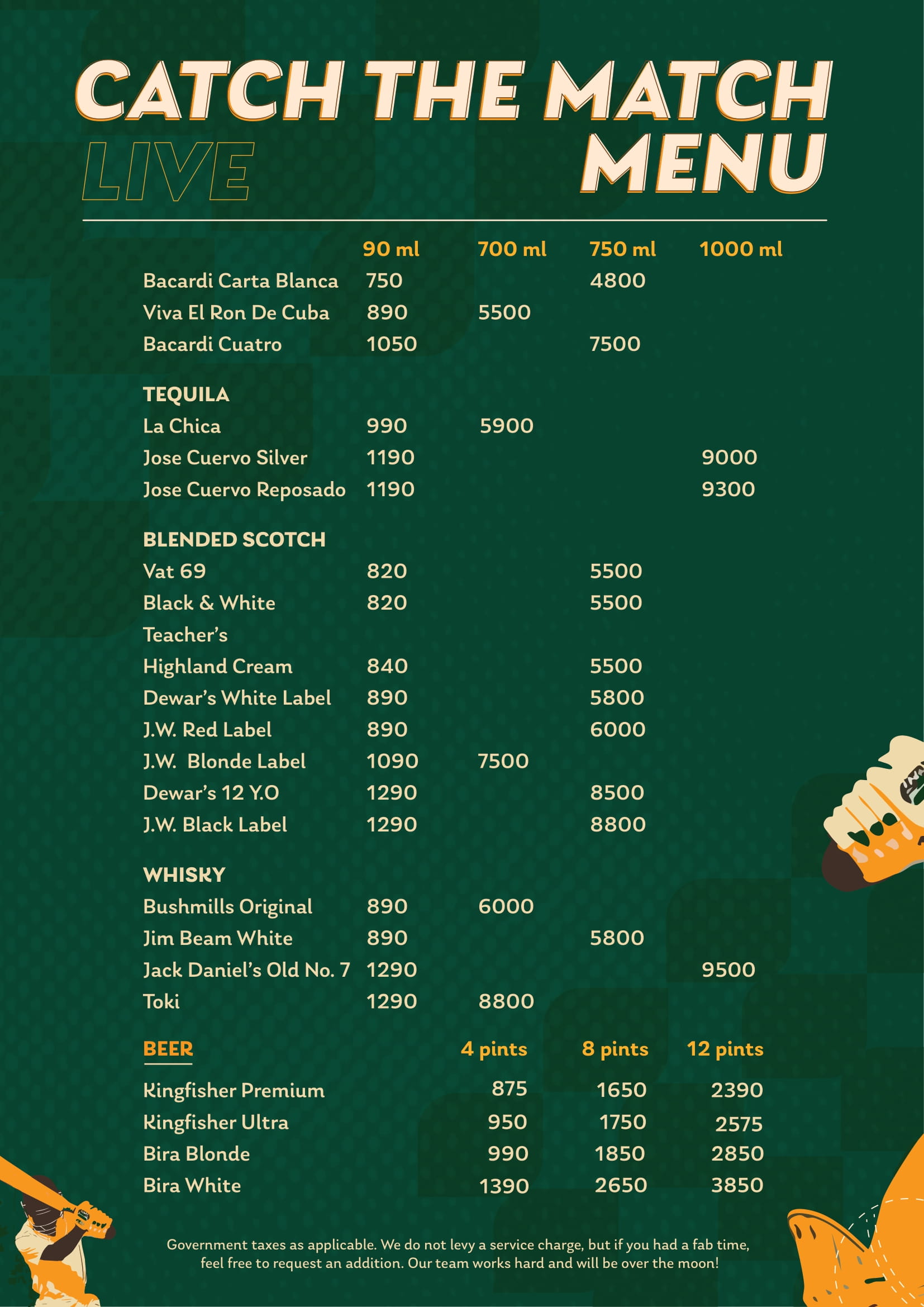 CATCH THE MATCH

LIVE MENU

| | 90 ml | 700 ml | 750 ml | 1000 ml |
|---|---|---|---|---|
| Bacardi Carta Blanca | 750 | | 4800 | |
| Viva El Ron De Cuba | 890 | 5500 | | |
| Bacardi Cuatro | 1050 | | 7500 | |
| **TEQUILA** | | | | |
| La Chica | 990 | 5900 | | |
| Jose Cuervo Silver | 1190 | | | 9000 |
| Jose Cuervo Reposado | 1190 | | | 9300 |
| **BLENDED SCOTCH** | | | | |
| Vat 69 | 820 | | 5500 | |
| Black & White | 820 | | 5500 | |
| Teacher's Highland Cream | 840 | | 5500 | |
| Dewar's White Label | 890 | | 5800 | |
| J.W. Red Label | 890 | | 6000 | |
| J.W. Blonde Label | 1090 | 7500 | | |
| Dewar's 12 Y.O | 1290 | | 8500 | |
| J.W. Black Label | 1290 | | 8800 | |
| **WHISKY** | | | | |
| Bushmills Original | 890 | 6000 | | |
| Jim Beam White | 890 | | 5800 | |
| Jack Daniel's Old No. 7 | 1290 | | | 9500 |
| Toki | 1290 | 8800 | | |

| BEER | 4 pints | 8 pints | 12 pints |
|---|---|---|---|
| Kingfisher Premium | 875 | 1650 | 2390 |
| Kingfisher Ultra | 950 | 1750 | 2575 |
| Bira Blonde | 990 | 1850 | 2850 |
| Bira White | 1390 | 2650 | 3850 |

Government taxes as applicable. We do not levy a service charge, but if you had a fab time, feel free to request an addition. Our team works hard and will be over the moon!